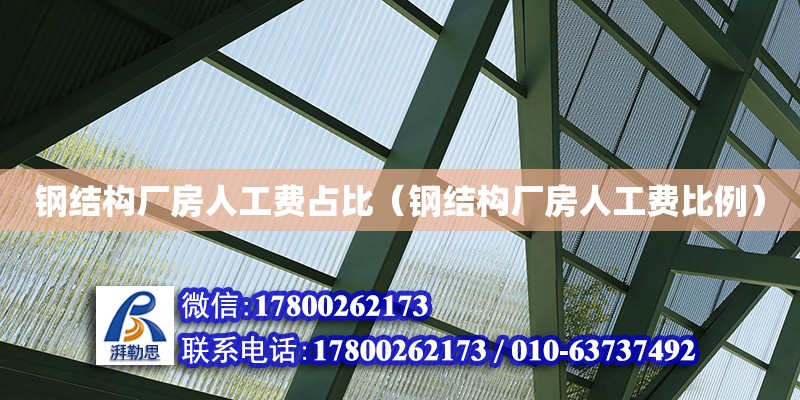 钢结构厂房人工费占比（钢结构厂房人工费比例）

湃勒思

微信:17800262173

联系电话:17800262173 / 010-63737492